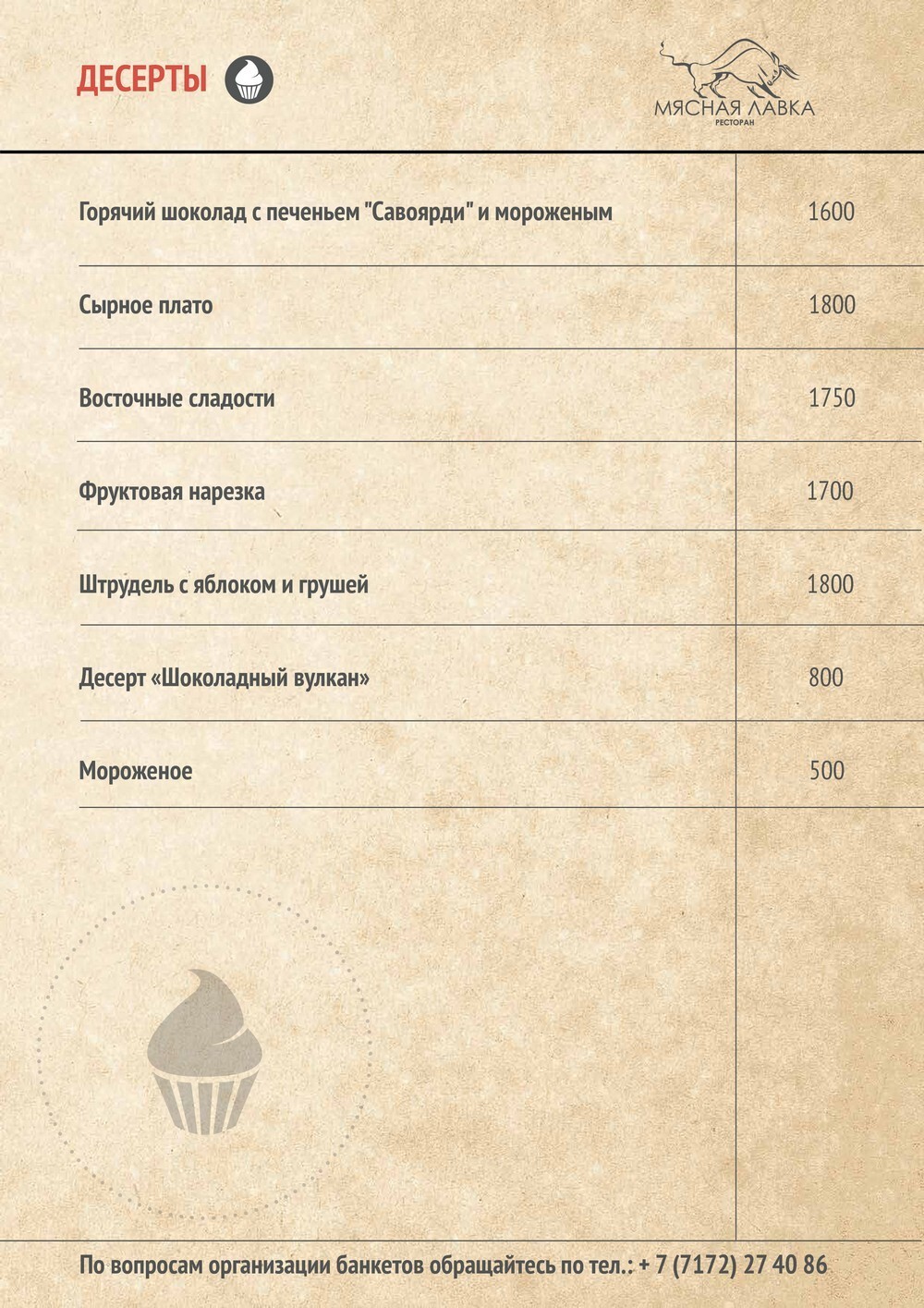 ДЕСЕРТЫ

МЯСНАЯ ЛАВКА
РЕСТОРАН

| | |
|---|---|
| Горячий шоколад с печеньем "Савоярди" и мороженым | 1600 |
| Сырное плато | 1800 |
| Восточные сладости | 1750 |
| Фруктовая нарезка | 1700 |
| Штрудель с яблоком и грушей | 1800 |
| Десерт «Шоколадный вулкан» | 800 |
| Мороженое | 500 |

По вопросам организации банкетов обращайтесь по тел.: + 7 (7172) 27 40 86